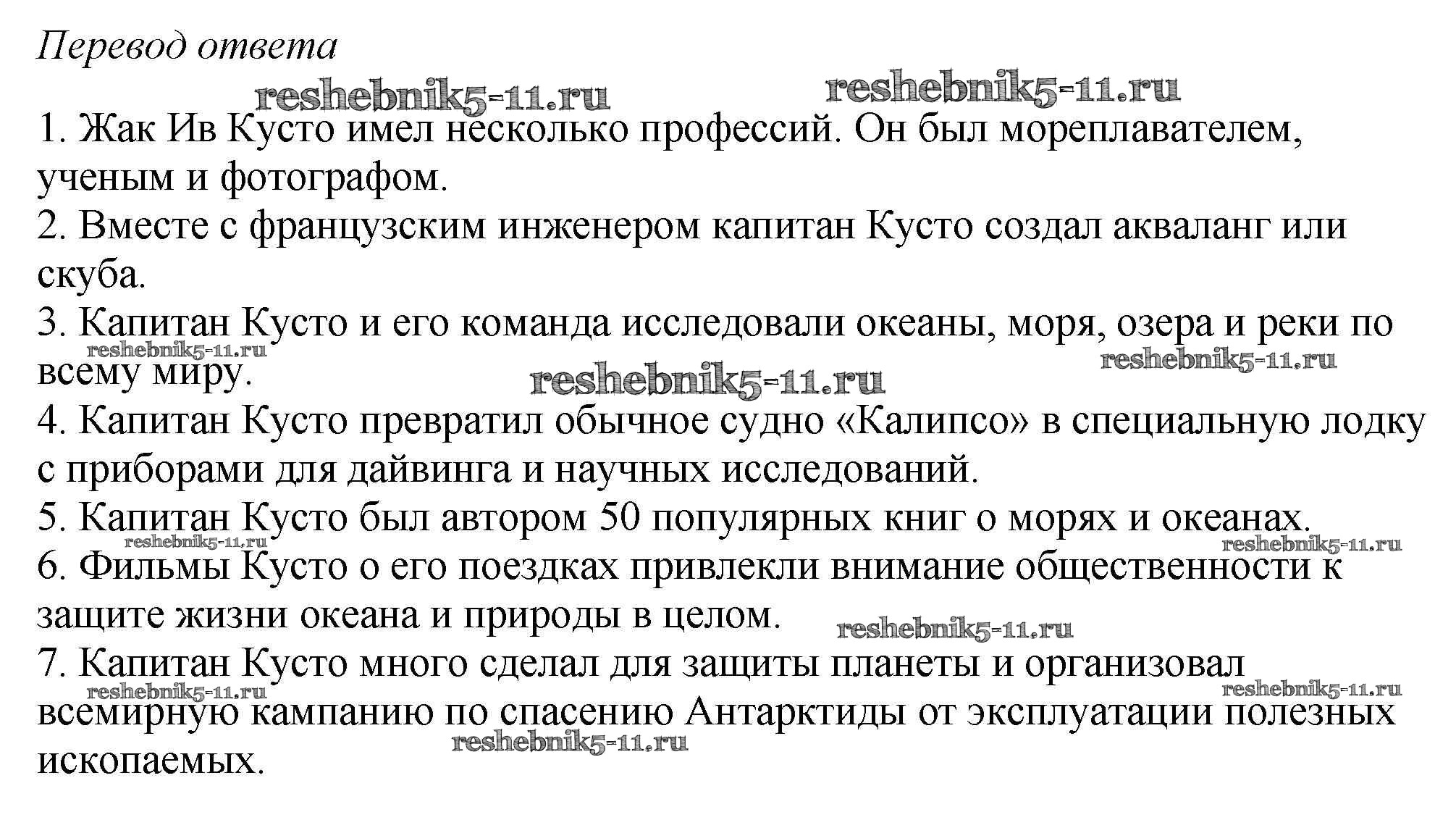 Перевод ответа

reshebnik5-11.ru reshebnik5-11.ru

1. Жак Ив Кусто имел несколько профессий. Он был мореплавателем, ученым и фотографом.
2. Вместе с французским инженером капитан Кусто создал акваланг или скуба.
3. Капитан Кусто и его команда исследовали океаны, моря, озера и реки по всему миру.

reshebnik5-11.ru reshebnik5-11.ru reshebnik5-11.ru

4. Капитан Кусто превратил обычное судно «Калипсо» в специальную лодку с приборами для дайвинга и научных исследований.
5. Капитан Кусто был автором 50 популярных книг о морях и океанах.

reshebnik5-11.ru reshebnik5-11.ru

6. Фильмы Кусто о его поездках привлекли внимание общественности к защите жизни океана и природы в целом.

reshebnik5-11.ru

7. Капитан Кусто много сделал для защиты планеты и организовал всемирную кампанию по спасению Антарктиды от эксплуатации полезных ископаемых.

reshebnik5-11.ru reshebnik5-11.ru reshebnik5-11.ru